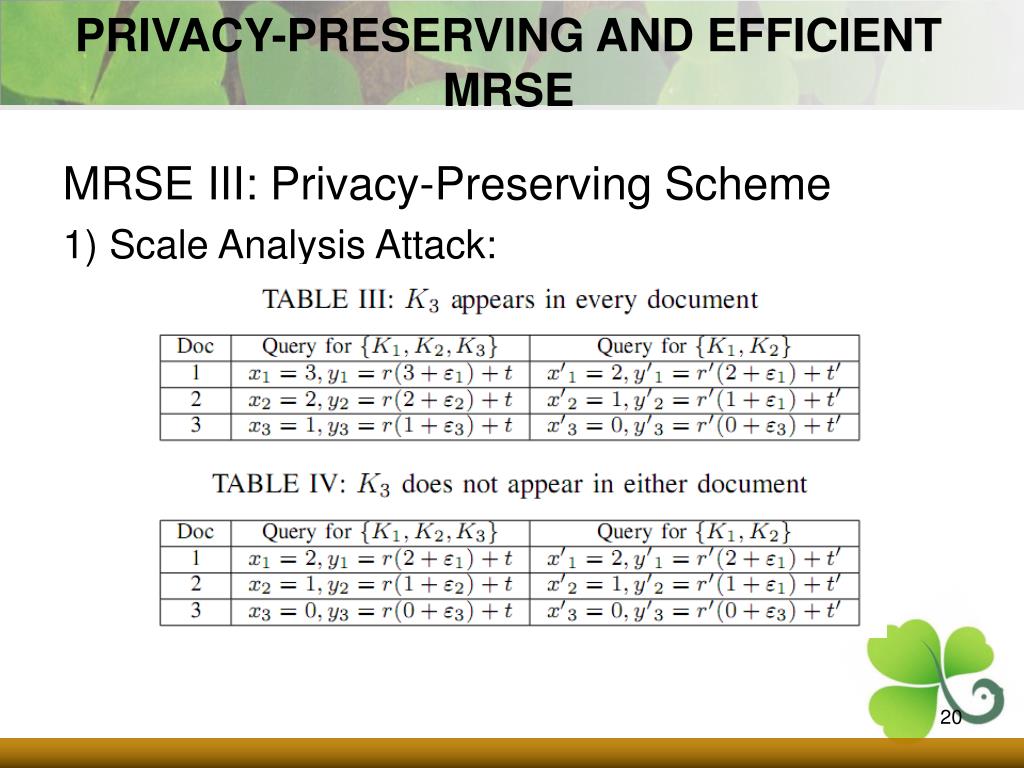 PRIVACY-PRESERVING AND EFFICIENT MRSE

MRSE III: Privacy-Preserving Scheme

1) Scale Analysis Attack:

TABLE III: $K_3$ appears in every document

| Doc | Query for $\{K_1, K_2, K_3\}$ | Query for $\{K_1, K_2\}$ |
|---|---|---|
| 1 | $x_1 = 3, y_1 = r(3 + \varepsilon_1) + t$ | $x'_1 = 2, y'_1 = r'(2 + \varepsilon_1) + t'$ |
| 2 | $x_2 = 2, y_2 = r(2 + \varepsilon_2) + t$ | $x'_2 = 1, y'_2 = r'(1 + \varepsilon_1) + t'$ |
| 3 | $x_3 = 1, y_3 = r(1 + \varepsilon_3) + t$ | $x'_3 = 0, y'_3 = r'(0 + \varepsilon_3) + t'$ |

TABLE IV: $K_3$ does not appear in either document

| Doc | Query for $\{K_1, K_2, K_3\}$ | Query for $\{K_1, K_2\}$ |
|---|---|---|
| 1 | $x_1 = 2, y_1 = r(2 + \varepsilon_1) + t$ | $x'_1 = 2, y'_1 = r'(2 + \varepsilon_1) + t'$ |
| 2 | $x_2 = 1, y_2 = r(1 + \varepsilon_2) + t$ | $x'_2 = 1, y'_2 = r'(1 + \varepsilon_1) + t'$ |
| 3 | $x_3 = 0, y_3 = r(0 + \varepsilon_3) + t$ | $x'_3 = 0, y'_3 = r'(0 + \varepsilon_3) + t'$ |

20